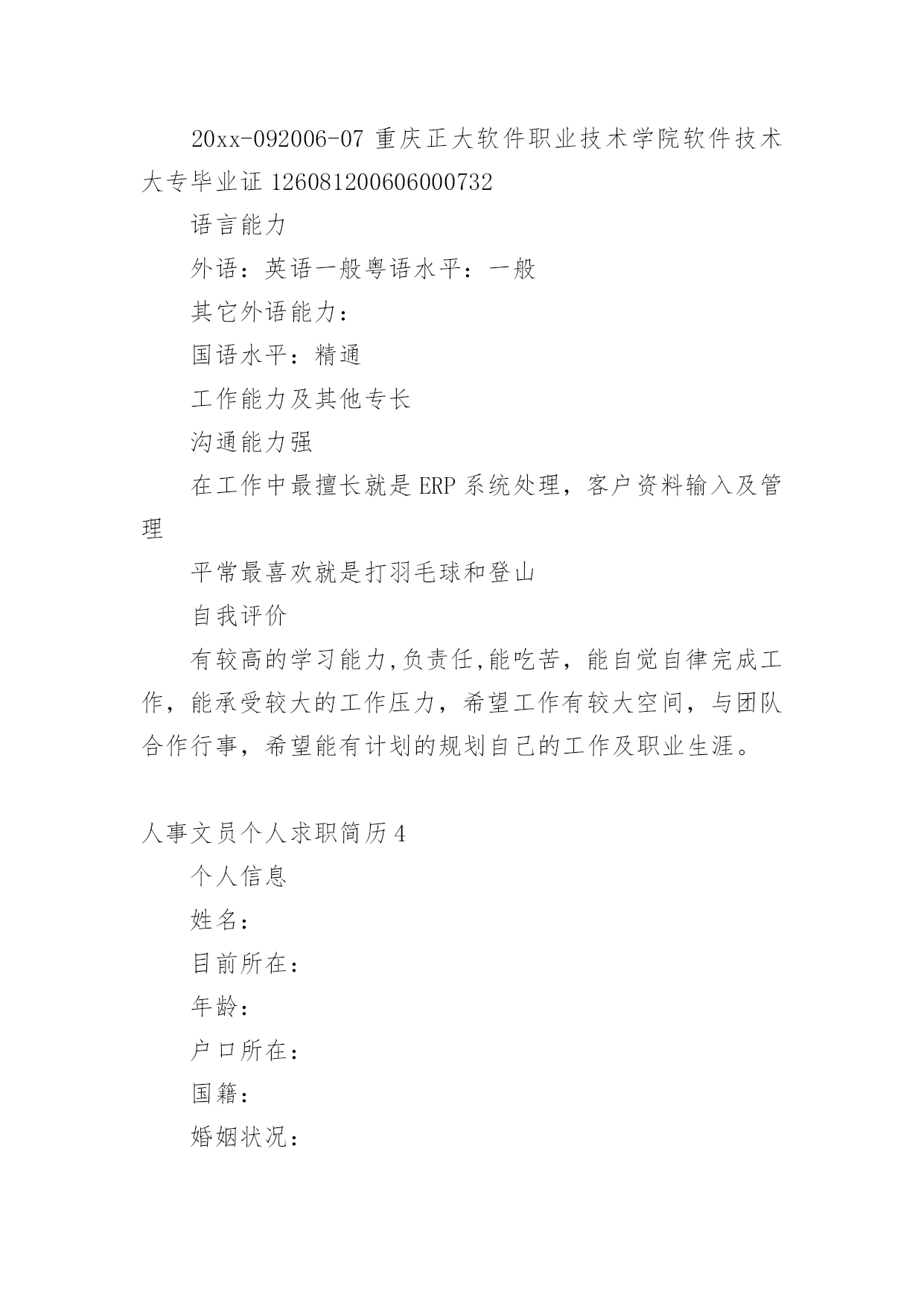 20xx-092006-07 重庆正大软件职业技术学院软件技术大专毕业证 126081200606000732

语言能力

外语：英语一般粤语水平：一般

其它外语能力：

国语水平：精通

工作能力及其他专长

沟通能力强

在工作中最擅长就是 ERP 系统处理，客户资料输入及管理

平常最喜欢就是打羽毛球和登山

自我评价

有较高的学习能力,负责任,能吃苦，能自觉自律完成工作，能承受较大的工作压力，希望工作有较大空间，与团队合作行事，希望能有计划的规划自己的工作及职业生涯。

人事文员个人求职简历 4

个人信息

姓名：

目前所在：

年龄：

户口所在：

国籍：

婚姻状况：